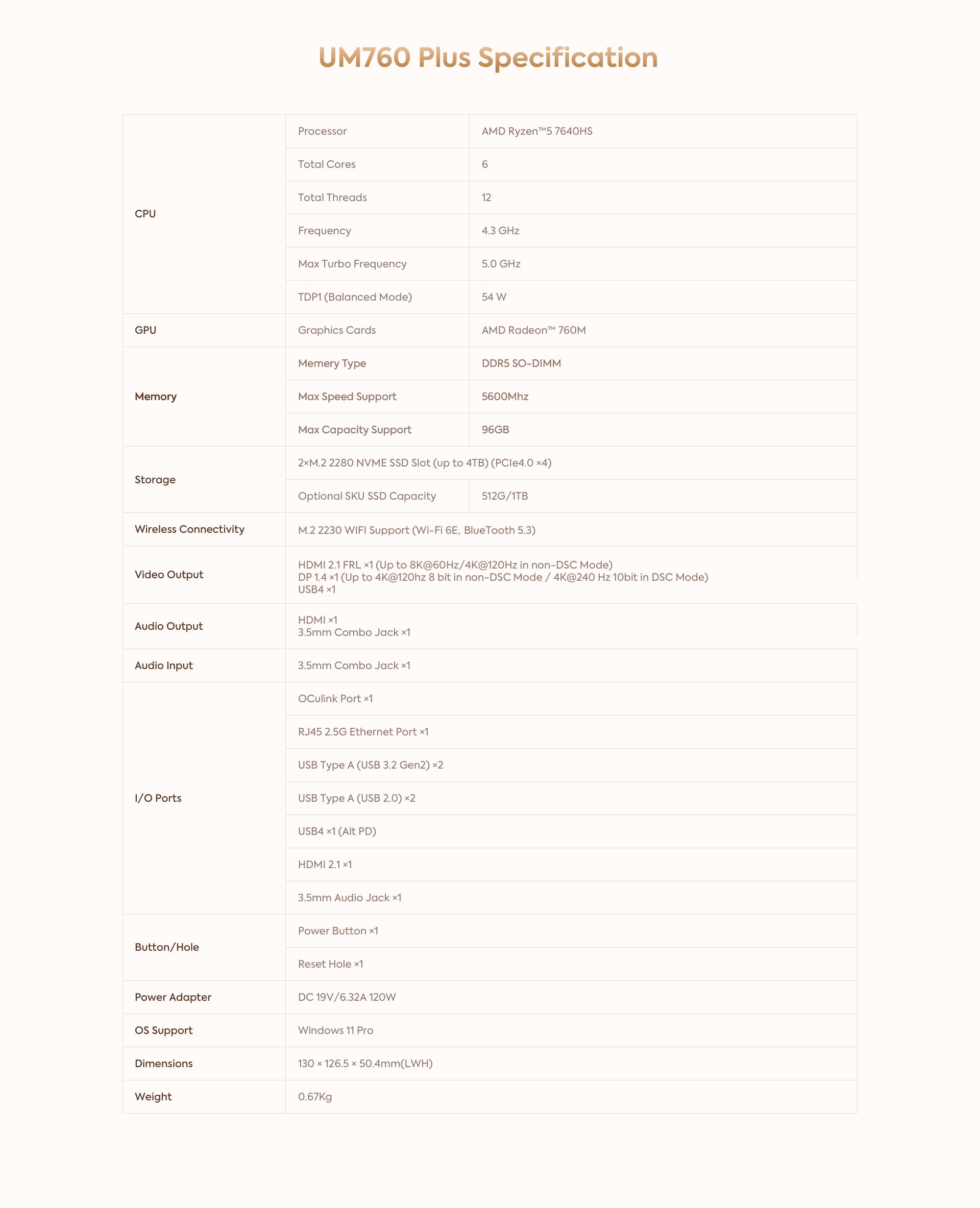 UM760 Plus Specification

| | | |
|---|---|---|
| CPU | Processor | AMD Ryzen™5 7640HS |
| | Total Cores | 6 |
| | Total Threads | 12 |
| | Frequency | 4.3 GHz |
| | Max Turbo Frequency | 5.0 GHz |
| | TDP1 (Balanced Mode) | 54 W |
| GPU | Graphics Cards | AMD Radeon™ 760M |
| Memory | Memery Type | DDR5 SO-DIMM |
| | Max Speed Support | 5600Mhz |
| | Max Capacity Support | 96GB |
| Storage | 2×M.2 2280 NVME SSD Slot (up to 4TB) (PCIe4.0 ×4) | |
| | Optional SKU SSD Capacity | 512G/1TB |
| Wireless Connectivity | M.2 2230 WIFI Support (Wi-Fi 6E, BlueTooth 5.3) | |
| Video Output | HDMI 2.1 FRL ×1 (Up to 8K@60Hz/4K@120Hz in non-DSC Mode) DP 1.4 ×1 (Up to 4K@120hz 8 bit in non-DSC Mode / 4K@240 Hz 10bit in DSC Mode) USB4 ×1 | |
| Audio Output | HDMI ×1 3.5mm Combo Jack ×1 | |
| Audio Input | 3.5mm Combo Jack ×1 | |
| I/O Ports | OCulink Port ×1 | |
| | RJ45 2.5G Ethernet Port ×1 | |
| | USB Type A (USB 3.2 Gen2) ×2 | |
| | USB Type A (USB 2.0) ×2 | |
| | USB4 ×1 (Alt PD) | |
| | HDMI 2.1 ×1 | |
| | 3.5mm Audio Jack ×1 | |
| Button/Hole | Power Button ×1 | |
| | Reset Hole ×1 | |
| Power Adapter | DC 19V/6.32A 120W | |
| OS Support | Windows 11 Pro | |
| Dimensions | 130 × 126.5 × 50.4mm(LWH) | |
| Weight | 0.67Kg | |